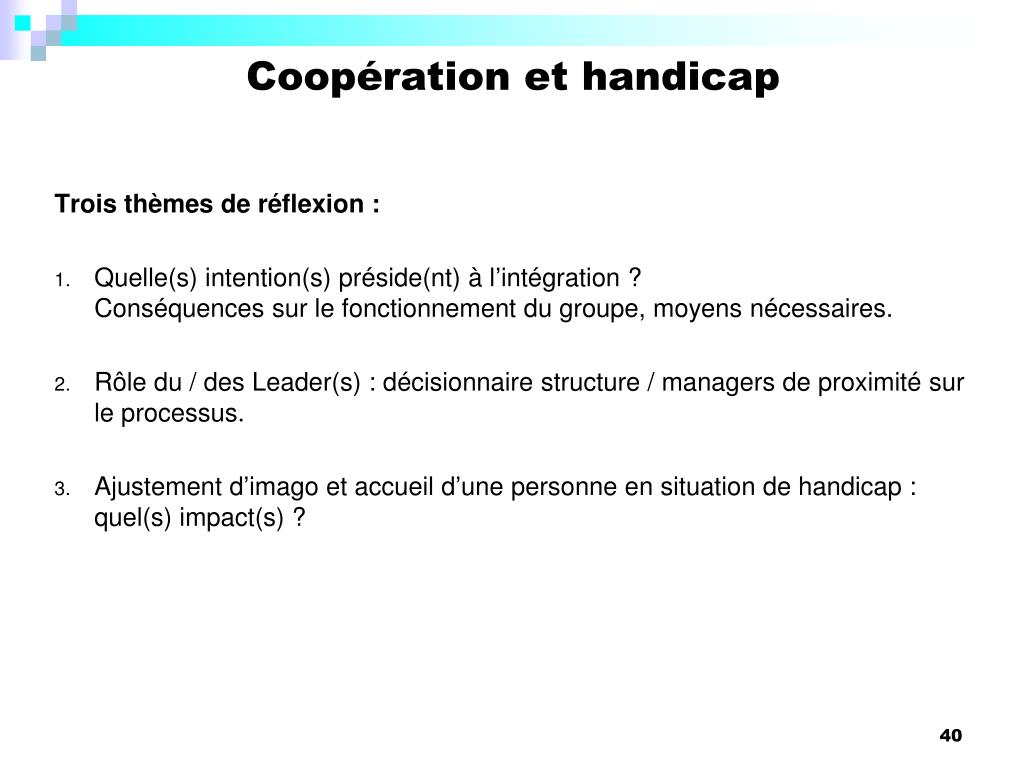 Coopération et handicap

Trois thèmes de réflexion :

1. Quelle(s) intention(s) préside(nt) à l’intégration ?
Conséquences sur le fonctionnement du groupe, moyens nécessaires.

2. Rôle du / des Leader(s) : décisionnaire structure / managers de proximité sur le processus.

3. Ajustement d’imago et accueil d’une personne en situation de handicap : quel(s) impact(s) ?

40